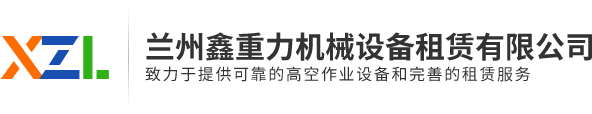 XZL

兰州鑫重力机械设备租赁有限公司
致力于提供可靠的高空作业设备和完善的租赁服务